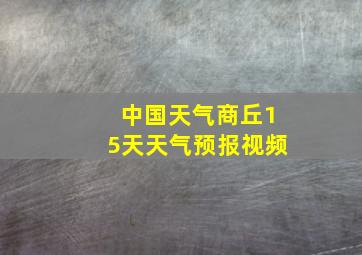 中国天气商丘15天天气预报视频